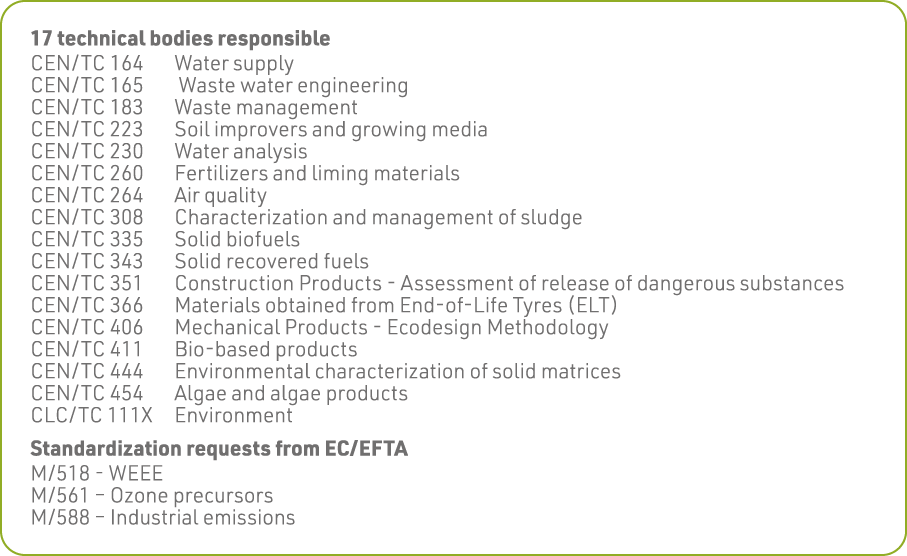 17 technical bodies responsible

CEN/TC 164 Water supply
CEN/TC 165 Waste water engineering
CEN/TC 183 Waste management
CEN/TC 223 Soil improvers and growing media
CEN/TC 230 Water analysis
CEN/TC 260 Fertilizers and liming materials
CEN/TC 264 Air quality
CEN/TC 308 Characterization and management of sludge
CEN/TC 335 Solid biofuels
CEN/TC 343 Solid recovered fuels
CEN/TC 351 Construction Products - Assessment of release of dangerous substances
CEN/TC 366 Materials obtained from End-of-Life Tyres (ELT)
CEN/TC 406 Mechanical Products - Ecodesign Methodology
CEN/TC 411 Bio-based products
CEN/TC 444 Environmental characterization of solid matrices
CEN/TC 454 Algae and algae products
CLC/TC 111X Environment

Standardization requests from EC/EFTA

M/518 - WEEE
M/561 – Ozone precursors
M/588 – Industrial emissions